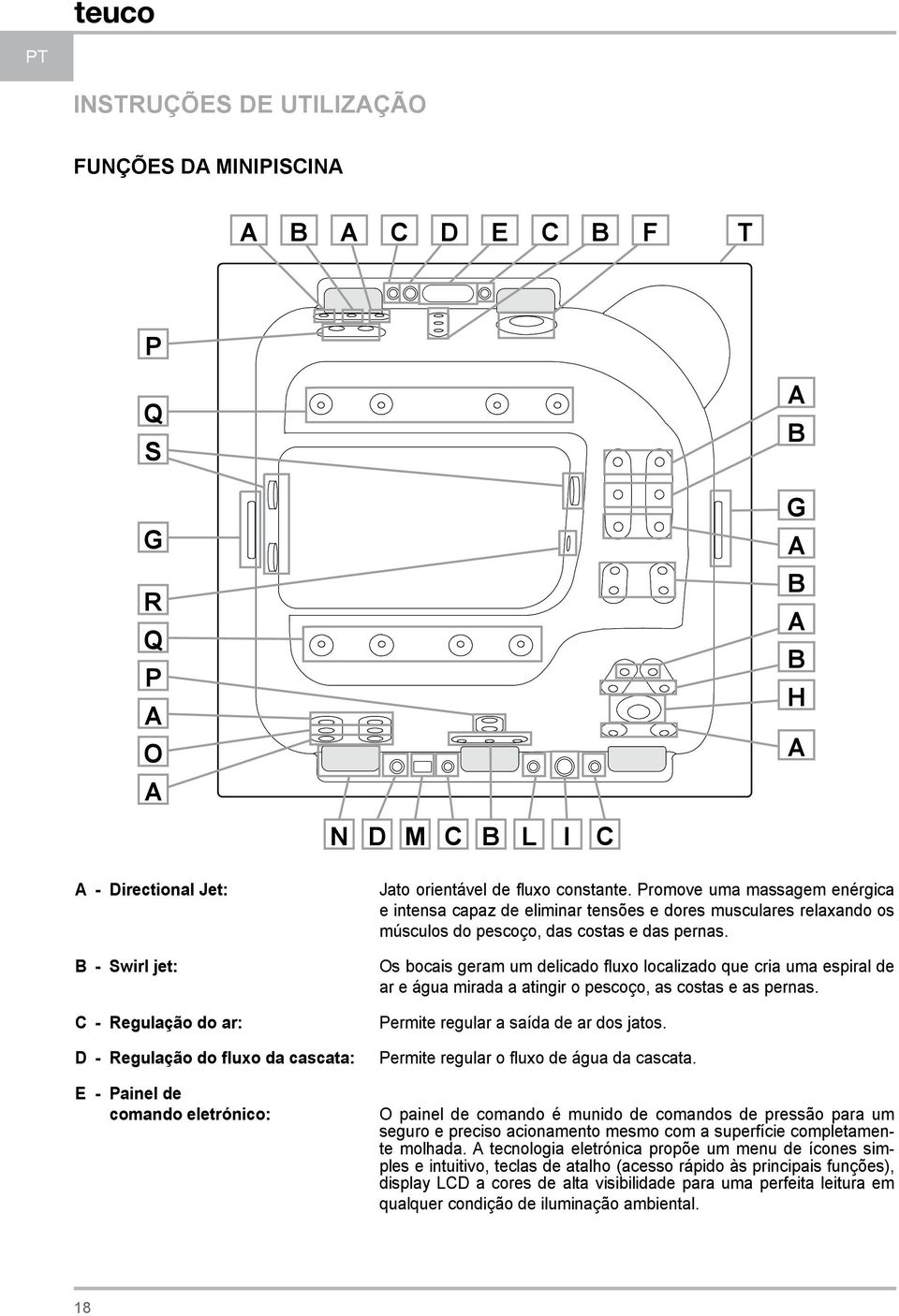 teuco

PT

INSTRUÇÕES DE UTILIZAÇÃO

FUNÇÕES DA MINIPISCINA

A B A C D E C B F T

P

Q
S

G

R
Q
P
A
O
A

A
B

G
A
B
A
B
H

A

N D M C B L I C

A - Directional Jet: Jato orientável de fluxo constante. Promove uma massagem enérgica e intensa capaz de eliminar tensões e dores musculares relaxando os músculos do pescoço, das costas e das pernas.

B - Swirl jet: Os bocais geram um delicado fluxo localizado que cria uma espiral de ar e água mirada a atingir o pescoço, as costas e as pernas.

C - Regulação do ar: Permite regular a saída de ar dos jatos.

D - Regulação do fluxo da cascata: Permite regular o fluxo de água da cascata.

E - Painel de comando eletrónico: O painel de comando é munido de comandos de pressão para um seguro e preciso acionamento mesmo com a superfície completamente molhada. A tecnologia eletrónica propõe um menu de ícones simples e intuitivo, teclas de atalho (acesso rápido às principais funções), display LCD a cores de alta visibilidade para uma perfeita leitura em qualquer condição de iluminação ambiental.

18